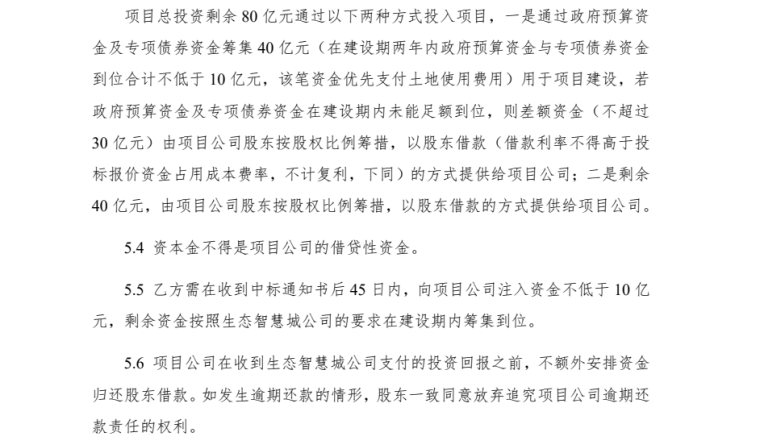 项目总投资剩余 80 亿元通过以下两种方式投入项目，一是通过政府预算资金及专项债券资金筹集 40 亿元（在建设期两年内政府预算资金与专项债券资金到位合计不低于 10 亿元，该笔资金优先支付土地使用费用）用于项目建设，若政府预算资金及专项债券资金在建设期内未能足额到位，则差额资金（不超过 30 亿元）由项目公司股东按股权比例筹措，以股东借款（借款利率不得高于投标报价资金占用成本费率，不计复利，下同）的方式提供给项目公司；二是剩余 40 亿元，由项目公司股东按股权比例筹措，以股东借款的方式提供给项目公司。

5.4 资本金不得是项目公司的借贷性资金。

5.5 乙方需在收到中标通知书后 45 日内，向项目公司注入资金不低于 10 亿元，剩余资金按照生态智慧城公司的要求在建设期内筹集到位。

5.6 项目公司在收到生态智慧城公司支付的投资回报之前，不额外安排资金归还股东借款。如发生逾期还款的情形，股东一致同意放弃追究项目公司逾期还款责任的权利。